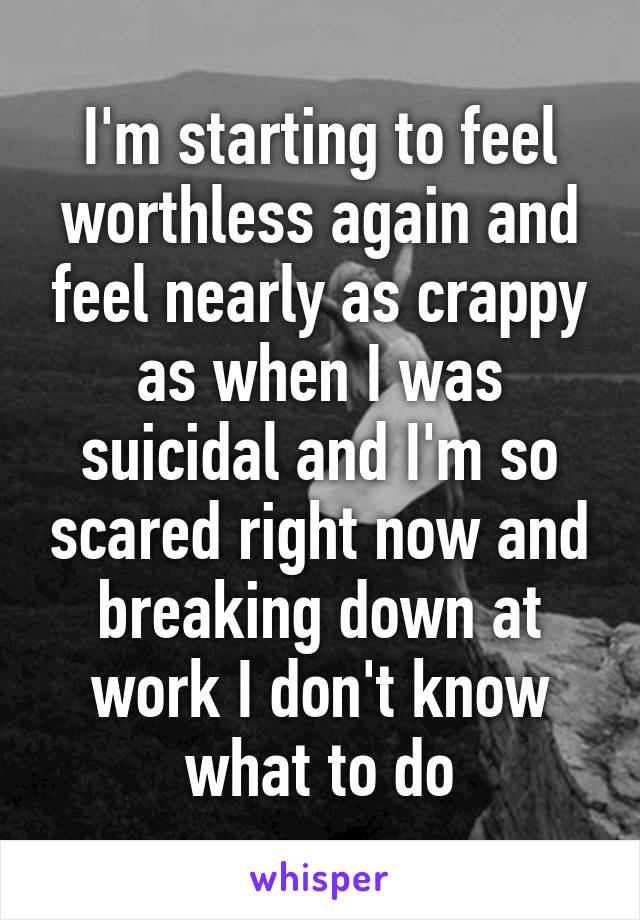 I'm starting to feel worthless again and feel nearly as crappy as when I was suicidal and I'm so scared right now and breaking down at work I don't know what to do

whisper